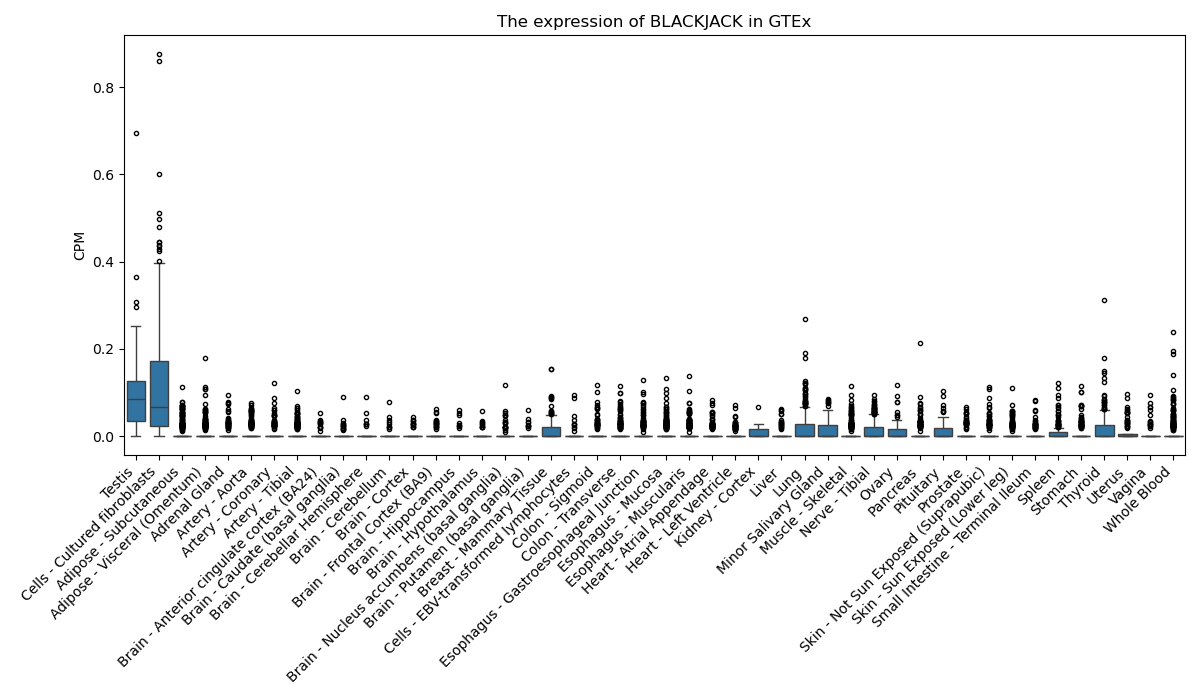 The expression of BLACKJACK in GTEx

CPM

0.8
0.6
0.4
0.2
0.0

Testis
Cells - Cultured fibroblasts
Adipose - Subcutaneous
Adipose - Visceral (Omentum)
Adrenal Gland
Artery - Aorta
Artery - Coronary
Artery - Tibial
Brain - Anterior cingulate cortex (BA24)
Brain - Caudate (basal ganglia)
Brain - Cerebellar Hemisphere
Brain - Cerebellum
Brain - Cortex
Brain - Frontal Cortex (BA9)
Brain - Hippocampus
Brain - Hypothalamus
Brain - Nucleus accumbens (basal ganglia)
Brain - Putamen (basal ganglia)
Breast - Mammary Tissue
Cells - EBV-transformed lymphocytes
Colon - Sigmoid
Colon - Transverse
Esophagus - Gastroesophageal Junction
Esophagus - Mucosa
Esophagus - Muscularis
Heart - Atrial Appendage
Heart - Left Ventricle
Kidney - Cortex
Liver
Lung
Minor Salivary Gland
Muscle - Skeletal
Nerve - Tibial
Ovary
Pancreas
Pituitary
Prostate
Skin - Not Sun Exposed (Suprapubic)
Skin - Sun Exposed (Lower leg)
Small Intestine - Terminal Ileum
Spleen
Stomach
Thyroid
Uterus
Vagina
Whole Blood